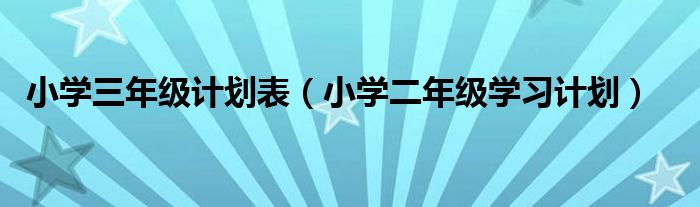 小学三年级计划表（小学二年级学习计划）